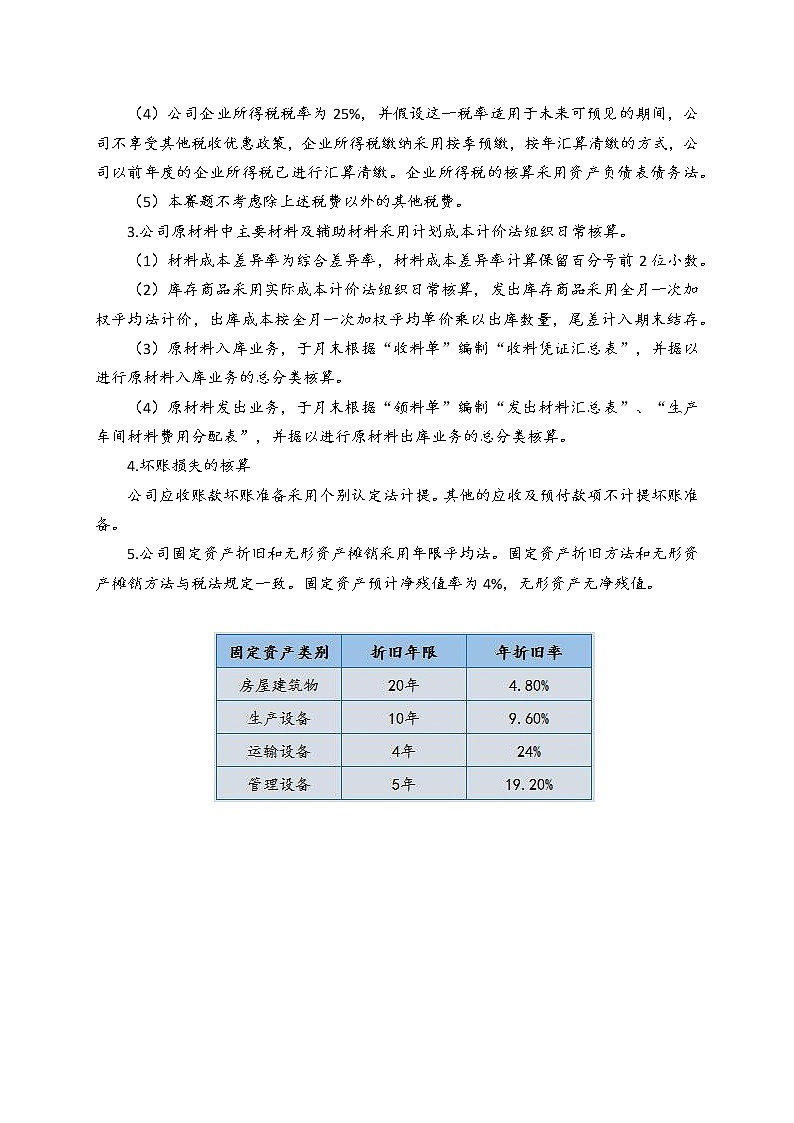 （4）公司企业所得税税率为 25%，并假设这一税率适用于未来可预见的期间，公司不享受其他税收优惠政策，企业所得税缴纳采用按季预缴，按年汇算清缴的方式，公司以前年度的企业所得税已进行汇算清缴。企业所得税的核算采用资产负债表债务法。

（5）本赛题不考虑除上述税费以外的其他税费。

3.公司原材料中主要材料及辅助材料采用计划成本计价法组织日常核算。

（1）材料成本差异率为综合差异率，材料成本差异率计算保留百分号前 2 位小数。

（2）库存商品采用实际成本计价法组织日常核算，发出库存商品采用全月一次加权平均法计价，出库成本按全月一次加权平均单价乘以出库数量，尾差计入期末结存。

（3）原材料入库业务，于月末根据“收料单”编制“收料凭证汇总表”，并据以进行原材料入库业务的总分类核算。

（4）原材料发出业务，于月末根据“领料单”编制“发出材料汇总表”、“生产车间材料费用分配表”，并据以进行原材料出库业务的总分类核算。

4.坏账损失的核算

公司应收账款坏账准备采用个别认定法计提。其他的应收及预付款项不计提坏账准备。

5.公司固定资产折旧和无形资产摊销采用年限平均法。固定资产折旧方法和无形资产摊销方法与税法规定一致。固定资产预计净残值率为 4%，无形资产无净残值。

| 固定资产类别 | 折旧年限 | 年折旧率 |
|---|---|---|
| 房屋建筑物 | 20年 | 4.80% |
| 生产设备 | 10年 | 9.60% |
| 运输设备 | 4年 | 24% |
| 管理设备 | 5年 | 19.20% |